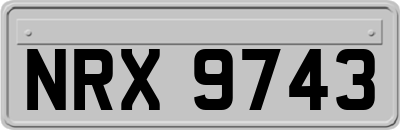 NRX 9743